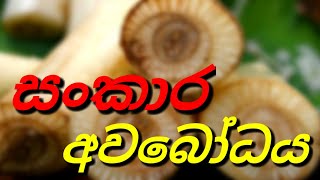 සංකාර

අවබෝධය